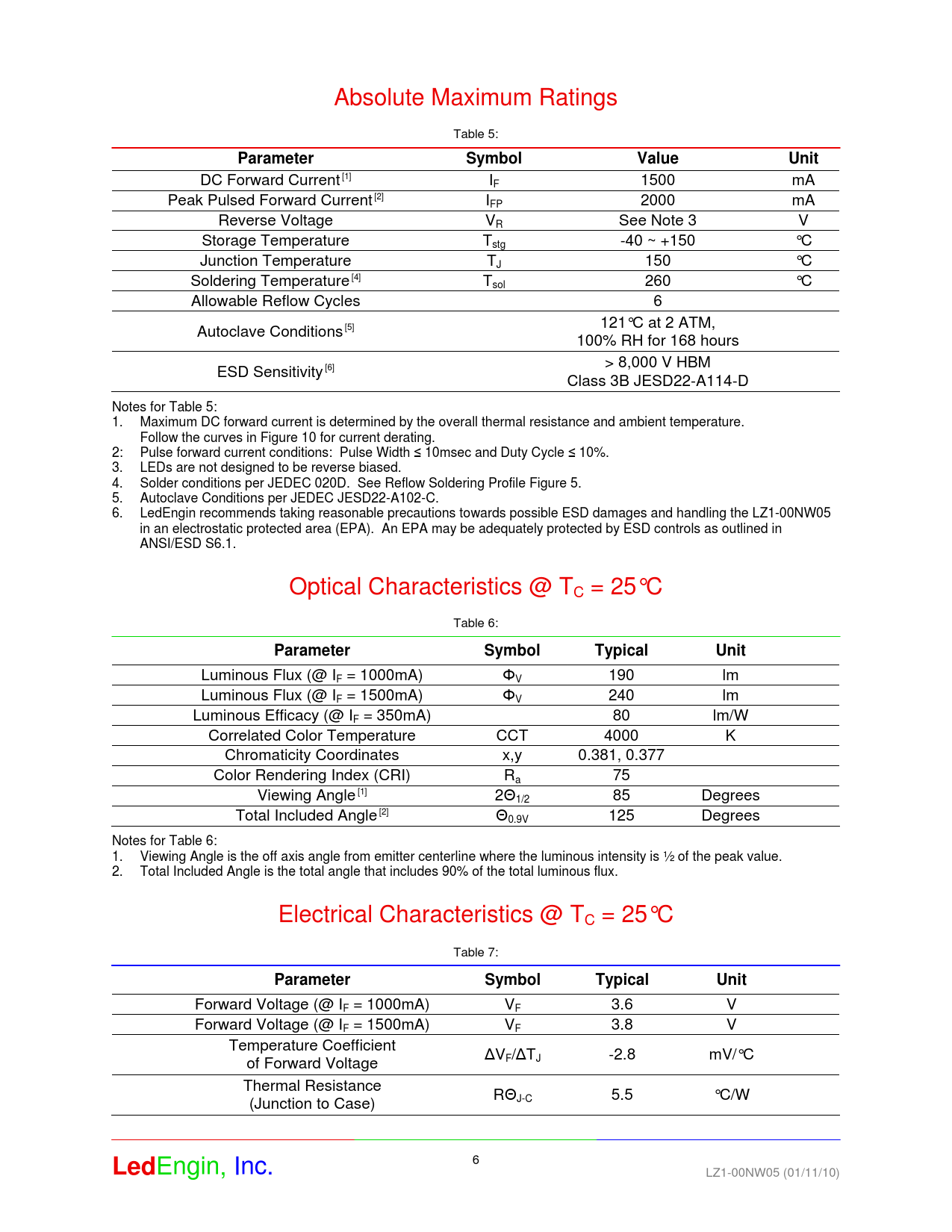 Absolute Maximum Ratings

Table 5:

| Parameter | Symbol | Value | Unit |
|---|---|---|---|
| DC Forward Current $^{[1]}$ | $I_F$ | 1500 | mA |
| Peak Pulsed Forward Current $^{[2]}$ | $I_{FP}$ | 2000 | mA |
| Reverse Voltage | $V_R$ | See Note 3 | V |
| Storage Temperature | $T_{stg}$ | -40 ~ +150 | ℃ |
| Junction Temperature | $T_J$ | 150 | ℃ |
| Soldering Temperature $^{[4]}$ | $T_{sol}$ | 260 | ℃ |
| Allowable Reflow Cycles | | 6 | |
| Autoclave Conditions $^{[5]}$ | | 121℃ at 2 ATM, 100% RH for 168 hours | |
| ESD Sensitivity $^{[6]}$ | | > 8,000 V HBM Class 3B JESD22-A114-D | |

Notes for Table 5:
1. Maximum DC forward current is determined by the overall thermal resistance and ambient temperature. Follow the curves in Figure 10 for current derating.
2: Pulse forward current conditions: Pulse Width ≤ 10msec and Duty Cycle ≤ 10%.
3. LEDs are not designed to be reverse biased.
4. Solder conditions per JEDEC 020D. See Reflow Soldering Profile Figure 5.
5. Autoclave Conditions per JEDEC JESD22-A102-C.
6. LedEngin recommends taking reasonable precautions towards possible ESD damages and handling the LZ1-00NW05 in an electrostatic protected area (EPA). An EPA may be adequately protected by ESD controls as outlined in ANSI/ESD S6.1.

Optical Characteristics @ $T_C$ = 25℃

Table 6:

| Parameter | Symbol | Typical | Unit |
|---|---|---|---|
| Luminous Flux (@ $I_F$ = 1000mA) | $\Phi_V$ | 190 | lm |
| Luminous Flux (@ $I_F$ = 1500mA) | $\Phi_V$ | 240 | lm |
| Luminous Efficacy (@ $I_F$ = 350mA) | | 80 | lm/W |
| Correlated Color Temperature | CCT | 4000 | K |
| Chromaticity Coordinates | x,y | 0.381, 0.377 | |
| Color Rendering Index (CRI) | $R_a$ | 75 | |
| Viewing Angle $^{[1]}$ | $2\Theta_{1/2}$ | 85 | Degrees |
| Total Included Angle $^{[2]}$ | $\Theta_{0.9V}$ | 125 | Degrees |

Notes for Table 6:
1. Viewing Angle is the off axis angle from emitter centerline where the luminous intensity is ½ of the peak value.
2. Total Included Angle is the total angle that includes 90% of the total luminous flux.

Electrical Characteristics @ $T_C$ = 25℃

Table 7:

| Parameter | Symbol | Typical | Unit |
|---|---|---|---|
| Forward Voltage (@ $I_F$ = 1000mA) | $V_F$ | 3.6 | V |
| Forward Voltage (@ $I_F$ = 1500mA) | $V_F$ | 3.8 | V |
| Temperature Coefficient of Forward Voltage | $\Delta V_F/\Delta T_J$ | -2.8 | mV/℃ |
| Thermal Resistance (Junction to Case) | $R\Theta_{J-C}$ | 5.5 | ℃/W |

LedEngin, Inc.
6
LZ1-00NW05 (01/11/10)